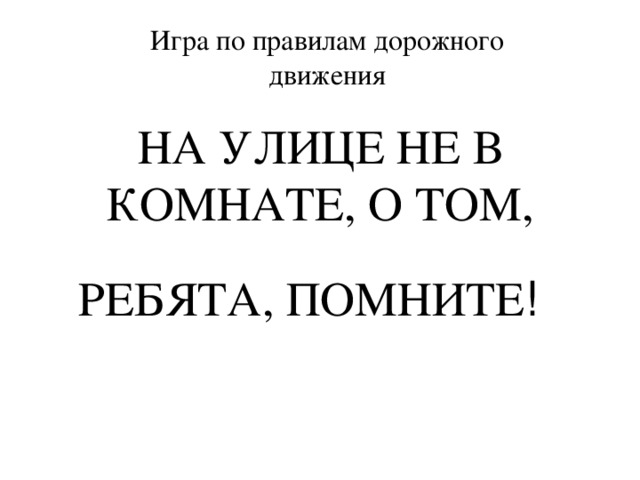 Игра по правилам дорожного движения

НА УЛИЦЕ НЕ В КОМНАТЕ, О ТОМ,

РЕБЯТА, ПОМНИТЕ!